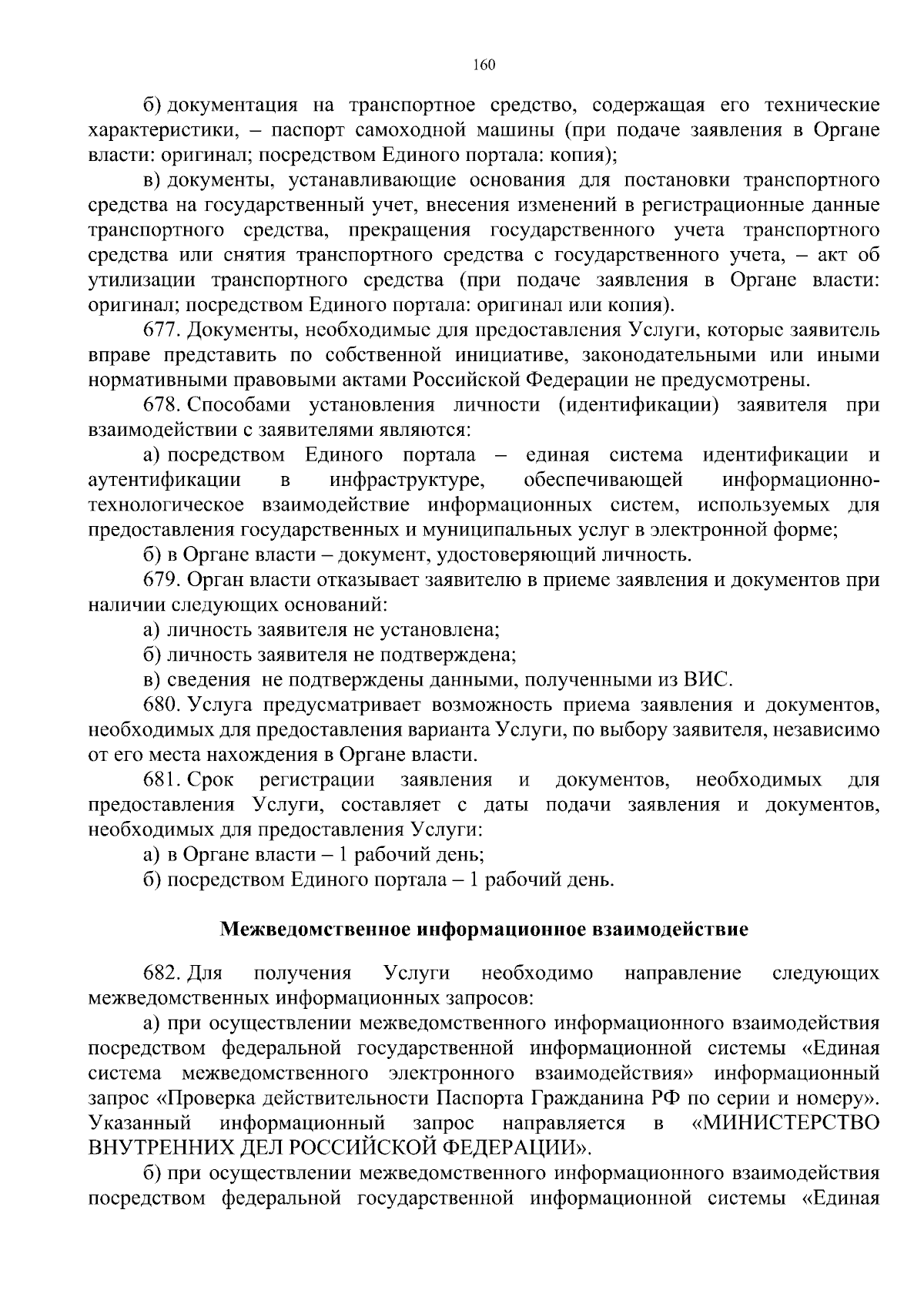 160

б) документация на транспортное средство, содержащая его технические характеристики, – паспорт самоходной машины (при подаче заявления в Органе власти: оригинал; посредством Единого портала: копия);

в) документы, устанавливающие основания для постановки транспортного средства на государственный учет, внесения изменений в регистрационные данные транспортного средства, прекращения государственного учета транспортного средства или снятия транспортного средства с государственного учета, – акт об утилизации транспортного средства (при подаче заявления в Органе власти: оригинал; посредством Единого портала: оригинал или копия).

677. Документы, необходимые для предоставления Услуги, которые заявитель вправе представить по собственной инициативе, законодательными или иными нормативными правовыми актами Российской Федерации не предусмотрены.

678. Способами установления личности (идентификации) заявителя при взаимодействии с заявителями являются:

а) посредством Единого портала – единая система идентификации и аутентификации в инфраструктуре, обеспечивающей информационно-технологическое взаимодействие информационных систем, используемых для предоставления государственных и муниципальных услуг в электронной форме;

б) в Органе власти – документ, удостоверяющий личность.

679. Орган власти отказывает заявителю в приеме заявления и документов при наличии следующих оснований:

а) личность заявителя не установлена;

б) личность заявителя не подтверждена;

в) сведения не подтверждены данными, полученными из ВИС.

680. Услуга предусматривает возможность приема заявления и документов, необходимых для предоставления варианта Услуги, по выбору заявителя, независимо от его места нахождения в Органе власти.

681. Срок регистрации заявления и документов, необходимых для предоставления Услуги, составляет с даты подачи заявления и документов, необходимых для предоставления Услуги:

а) в Органе власти – 1 рабочий день;

б) посредством Единого портала – 1 рабочий день.

Межведомственное информационное взаимодействие

682. Для получения Услуги необходимо направление следующих межведомственных информационных запросов:

а) при осуществлении межведомственного информационного взаимодействия посредством федеральной государственной информационной системы «Единая система межведомственного электронного взаимодействия» информационный запрос «Проверка действительности Паспорта Гражданина РФ по серии и номеру». Указанный информационный запрос направляется в «МИНИСТЕРСТВО ВНУТРЕННИХ ДЕЛ РОССИЙСКОЙ ФЕДЕРАЦИИ».

б) при осуществлении межведомственного информационного взаимодействия посредством федеральной государственной информационной системы «Единая